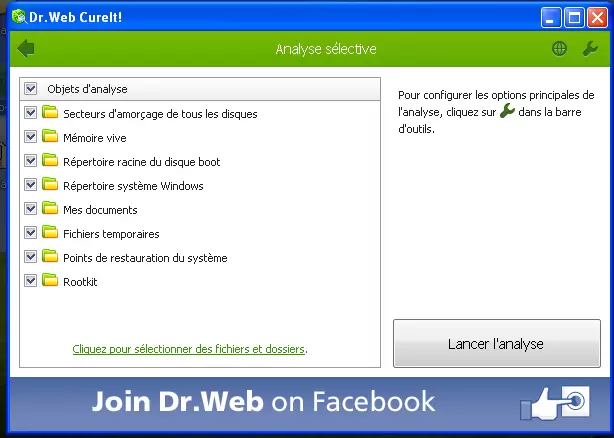 Dr.Web CureIt!

Analyse sélective

Objets d'analyse
Secteurs d'amorçage de tous les disques
Mémoire vive
Répertoire racine du disque boot
Répertoire système Windows
Mes documents
Fichiers temporaires
Points de restauration du système
Rootkit

Cliquez pour sélectionner des fichiers et dossiers.

Pour configurer les options principales de l'analyse, cliquez sur dans la barre d'outils.

Lancer l'analyse

Join Dr.Web on Facebook